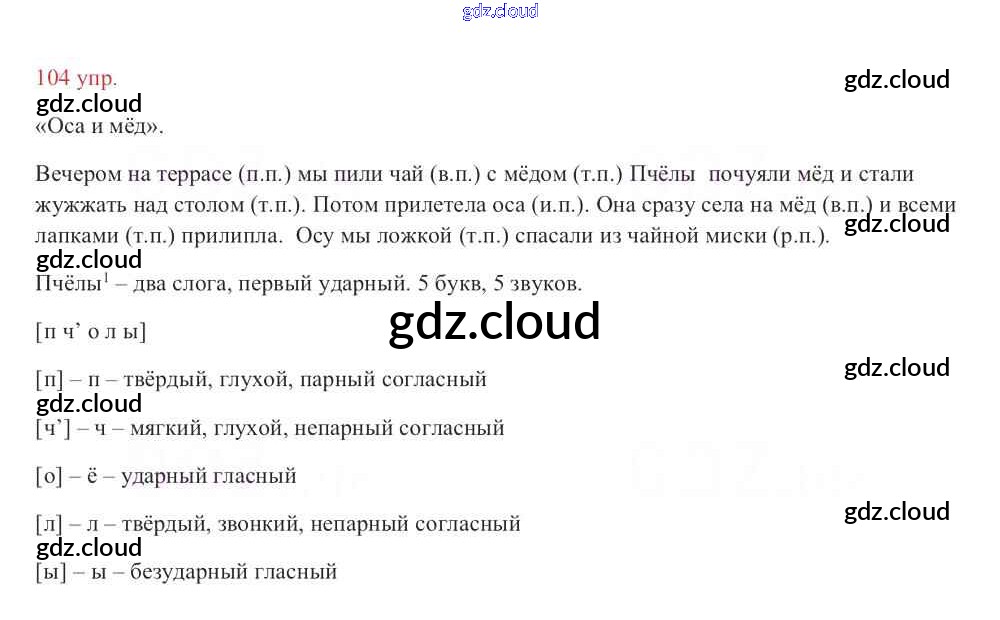 104 упр.

«Оса и мёд».

Вечером на террасе (п.п.) мы пили чай (в.п.) с мёдом (т.п.) Пчёлы почуяли мёд и стали жужжать над столом (т.п.). Потом прилетела оса (и.п.). Она сразу села на мёд (в.п.) и всеми лапками (т.п.) прилипла. Осу мы ложкой (т.п.) спасали из чайной миски (р.п.).

Пчёлы$^{1}$ – два слога, первый ударный. 5 букв, 5 звуков.

[п ч' о л ы]

[п] – п – твёрдый, глухой, парный согласный

[ч'] – ч – мягкий, глухой, непарный согласный

[о] – ё – ударный гласный

[л] – л – твёрдый, звонкий, непарный согласный

[ы] – ы – безударный гласный

gdz.cloud